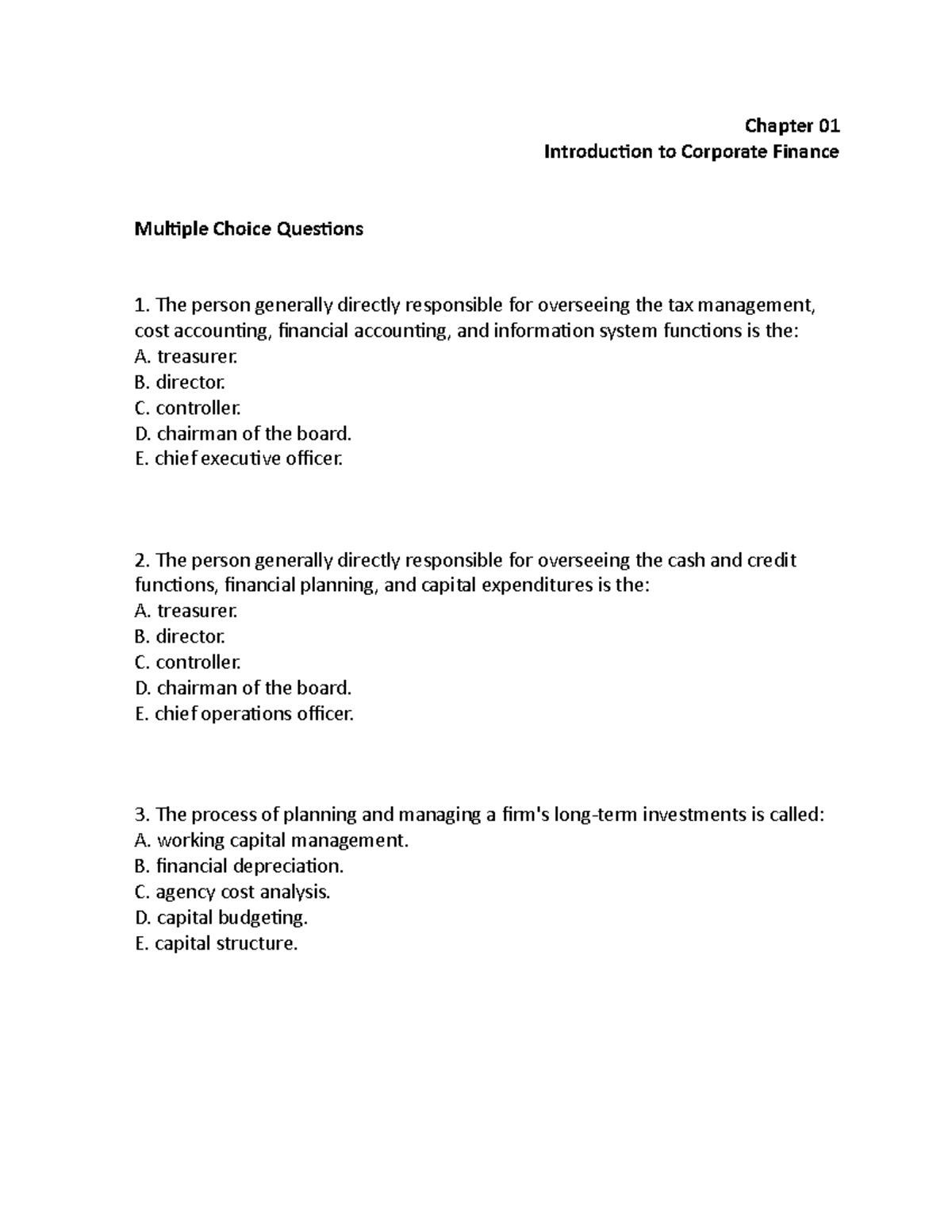 Chapter 01
Introduction to Corporate Finance

Multiple Choice Questions

1. The person generally directly responsible for overseeing the tax management, cost accounting, financial accounting, and information system functions is the:
A. treasurer.
B. director.
C. controller.
D. chairman of the board.
E. chief executive officer.

2. The person generally directly responsible for overseeing the cash and credit functions, financial planning, and capital expenditures is the:
A. treasurer.
B. director.
C. controller.
D. chairman of the board.
E. chief operations officer.

3. The process of planning and managing a firm's long-term investments is called:
A. working capital management.
B. financial depreciation.
C. agency cost analysis.
D. capital budgeting.
E. capital structure.